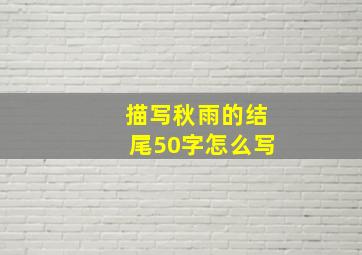 描写秋雨的结尾50字怎么写